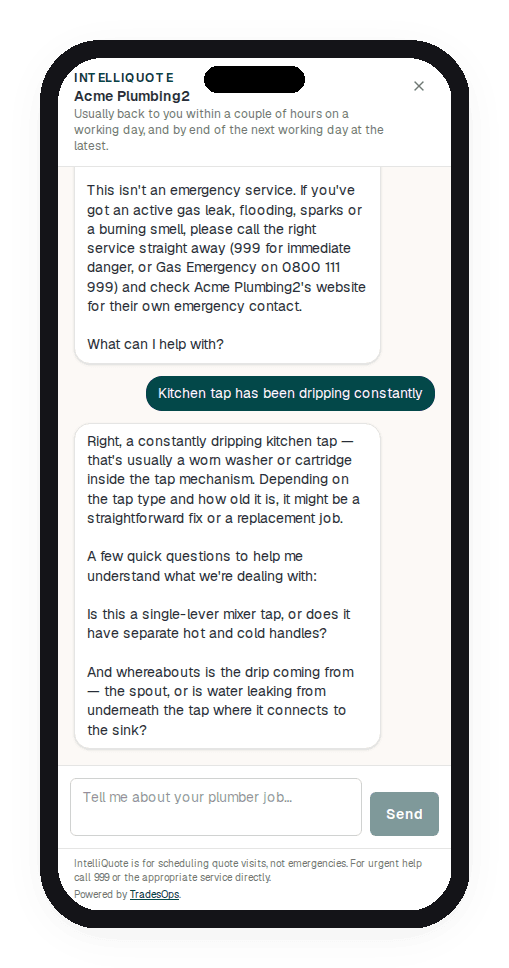 INTELLIQUOTE
Acme Plumbing2
Usually back to you within a couple of hours on a working day, and by end of the next working day at the latest.

×

This isn't an emergency service. If you've got an active gas leak, flooding, sparks or a burning smell, please call the right service straight away (999 for immediate danger, or Gas Emergency on 0800 111 999) and check Acme Plumbing2's website for their own emergency contact.

What can I help with?

Kitchen tap has been dripping constantly

Right, a constantly dripping kitchen tap — that's usually a worn washer or cartridge inside the tap mechanism. Depending on the tap type and how old it is, it might be a straightforward fix or a replacement job.

A few quick questions to help me understand what we're dealing with:

Is this a single-lever mixer tap, or does it have separate hot and cold handles?

And whereabouts is the drip coming from — the spout, or is water leaking from underneath the tap where it connects to the sink?

Tell me about your plumber job...

Send

IntelliQuote is for scheduling quote visits, not emergencies. For urgent help call 999 or the appropriate service directly.
Powered by TradesOps.